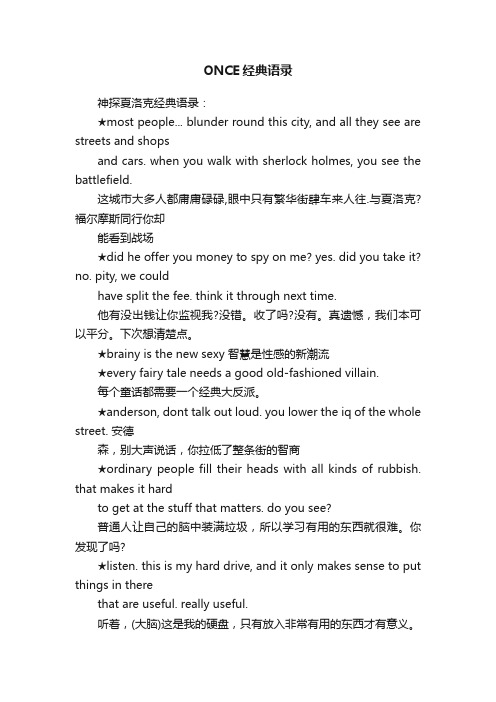 ONCE经典语录

神探夏洛克经典语录：

★most people... blunder round this city, and all they see are streets and shops

and cars. when you walk with sherlock holmes, you see the battlefield.

这城市大多人都庸庸碌碌,眼中只有繁华街肆车来人往.与夏洛克?福尔摩斯同行你却

能看到战场

★did he offer you money to spy on me? yes. did you take it? no. pity, we could

have split the fee. think it through next time.

他有没出钱让你监视我?没错。收了吗?没有。真遗憾，我们本可以平分。下次想清楚点。

★brainy is the new sexy 智慧是性感的新潮流

★every fairy tale needs a good old-fashioned villain.

每个童话都需要一个经典大反派。

★anderson, dont talk out loud. you lower the iq of the whole street. 安德

森，别大声说话，你拉低了整条街的智商

★ordinary people fill their heads with all kinds of rubbish. that makes it hard

to get at the stuff that matters. do you see?

普通人让自己的脑中装满垃圾，所以学习有用的东西就很难。你发现了吗?

★listen. this is my hard drive, and it only makes sense to put things in there

that are useful. really useful.

听着，(大脑)这是我的硬盘，只有放入非常有用的东西才有意义。